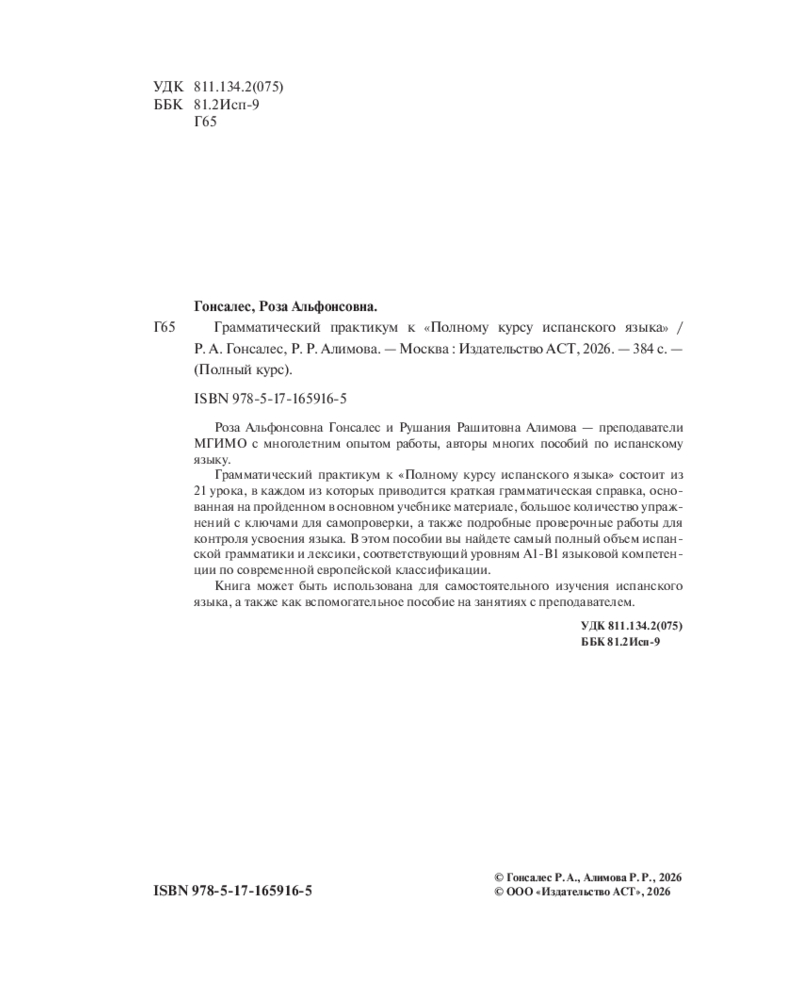 УДК 811.134.2(075)
ББК 81.2Исп-9
Г65

Гонсалес, Роза Альфонсовна.

Г65 Грамматический практикум к «Полному курсу испанского языка» / Р. А. Гонсалес, Р. Р. Алимова. — Москва : Издательство АСТ, 2026. — 384 с. — (Полный курс).

ISBN 978-5-17-165916-5

Роза Альфонсовна Гонсалес и Рушания Рашитовна Алимова — преподаватели МГИМО с многолетним опытом работы, авторы многих пособий по испанскому языку.

Грамматический практикум к «Полному курсу испанского языка» состоит из 21 урока, в каждом из которых приводится краткая грамматическая справка, основанная на пройденном в основном учебнике материале, большое количество упражнений с ключами для самопроверки, а также подробные проверочные работы для контроля усвоения языка. В этом пособии вы найдете самый полный объем испанской грамматики и лексики, соответствующий уровням А1-В1 языковой компетенции по современной европейской классификации.

Книга может быть использована для самостоятельного изучения испанского языка, а также как вспомогательное пособие на занятиях с преподавателем.

УДК 811.134.2(075)
ББК 81.2Исп-9

ISBN 978-5-17-165916-5

© Гонсалес Р. А., Алимова Р. Р., 2026
© ООО «Издательство АСТ», 2026